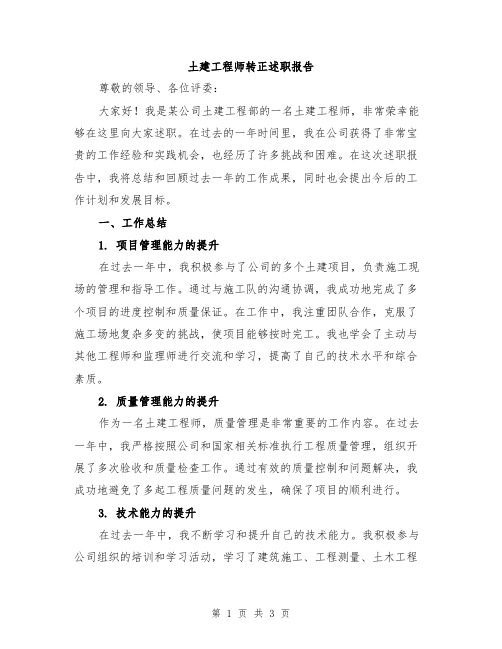 土建工程师转正述职报告

尊敬的领导、各位评委：

大家好！我是某公司土建工程部的一名土建工程师，非常荣幸能够在这里向大家述职。在过去的一年时间里，我在公司获得了非常宝贵的工作经验和实践机会，也经历了许多挑战和困难。在这次述职报告中，我将总结和回顾过去一年的工作成果，同时也会提出今后的工作计划和发展目标。

一、工作总结

1. 项目管理能力的提升

在过去一年中，我积极参与了公司的多个土建项目，负责施工现场的管理和指导工作。通过与施工队的沟通协调，我成功地完成了多个项目的进度控制和质量保证。在工作中，我注重团队合作，克服了施工场地复杂多变的挑战，使项目能够按时完工。我也学会了主动与其他工程师和监理师进行交流和学习，提高了自己的技术水平和综合素质。

2. 质量管理能力的提升

作为一名土建工程师，质量管理是非常重要的工作内容。在过去一年中，我严格按照公司和国家相关标准执行工程质量管理，组织开展了多次验收和质量检查工作。通过有效的质量控制和问题解决，我成功地避免了多起工程质量问题的发生，确保了项目的顺利进行。

3. 技术能力的提升

在过去一年中，我不断学习和提升自己的技术能力。我积极参与公司组织的培训和学习活动，学习了建筑施工、工程测量、土木工程

第 1 页 共 3 页